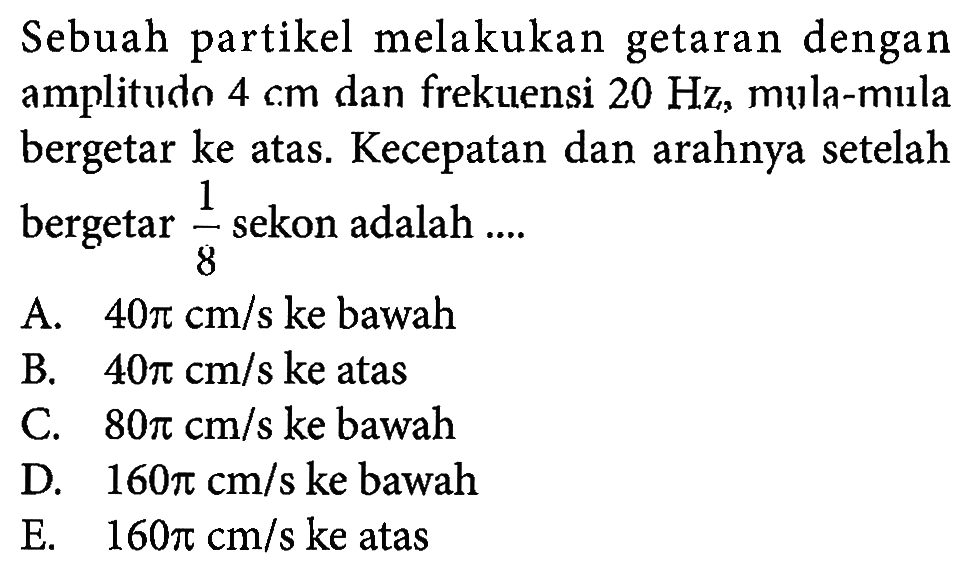 Sebuah partikel melakukan getaran dengan amplitudo 4 cm dan frekuensi 20 Hz, mula-mula bergetar ke atas. Kecepatan dan arahnya setelah bergetar $\frac{1}{8}$ sekon adalah ....

A. $40\pi$ cm/s ke bawah
B. $40\pi$ cm/s ke atas
C. $80\pi$ cm/s ke bawah
D. $160\pi$ cm/s ke bawah
E. $160\pi$ cm/s ke atas